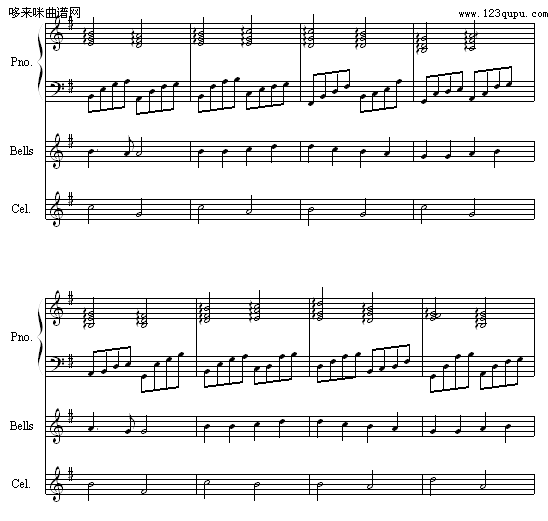 哆来咪曲谱网

www.123qupu.com

Pno.

Bells

Cel.

Pno.

Bells

Cel.